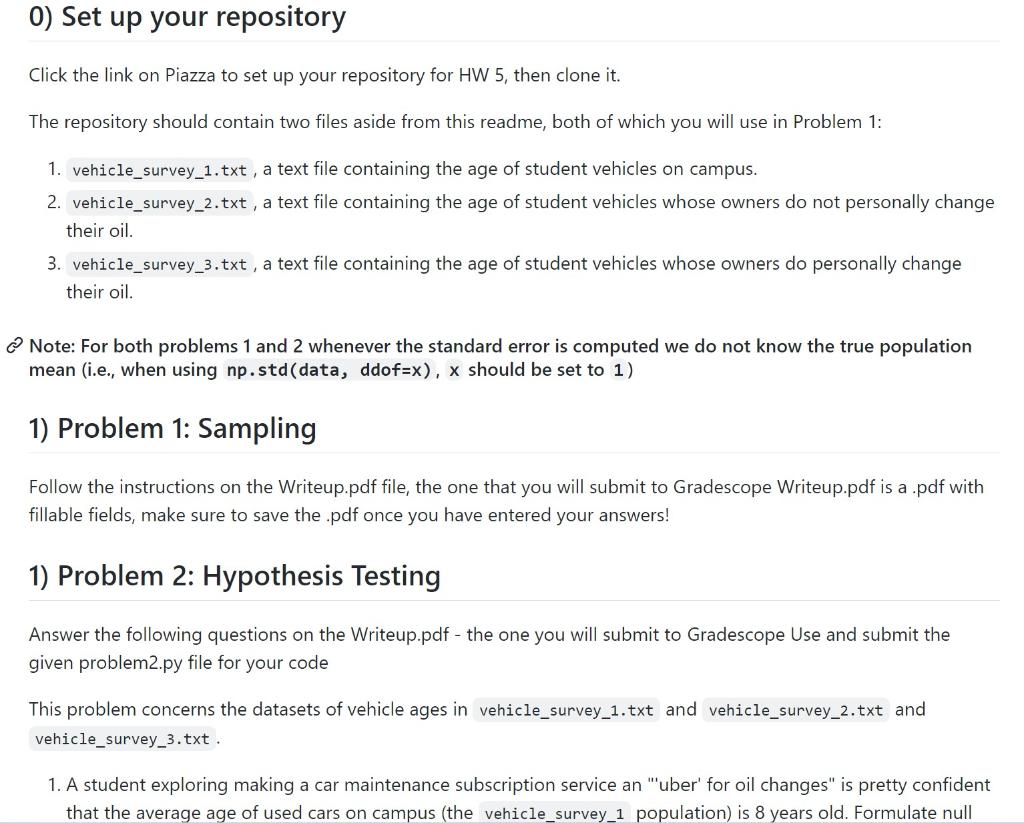 0) Set up your repository

Click the link on Piazza to set up your repository for HW 5, then clone it.

The repository should contain two files aside from this readme, both of which you will use in Problem 1:

1. vehicle_survey_1.txt , a text file containing the age of student vehicles on campus.
2. vehicle_survey_2.txt , a text file containing the age of student vehicles whose owners do not personally change their oil.
3. vehicle_survey_3.txt , a text file containing the age of student vehicles whose owners do personally change their oil.

Note: For both problems 1 and 2 whenever the standard error is computed we do not know the true population mean (i.e., when using np.std(data, ddof=x), x should be set to 1)

1) Problem 1: Sampling

Follow the instructions on the Writeup.pdf file, the one that you will submit to Gradescope Writeup.pdf is a .pdf with fillable fields, make sure to save the .pdf once you have entered your answers!

1) Problem 2: Hypothesis Testing

Answer the following questions on the Writeup.pdf - the one you will submit to Gradescope Use and submit the given problem2.py file for your code

This problem concerns the datasets of vehicle ages in vehicle_survey_1.txt and vehicle_survey_2.txt and vehicle_survey_3.txt .

1. A student exploring making a car maintenance subscription service an "'uber' for oil changes" is pretty confident that the average age of used cars on campus (the vehicle_survey_1 population) is 8 years old. Formulate null